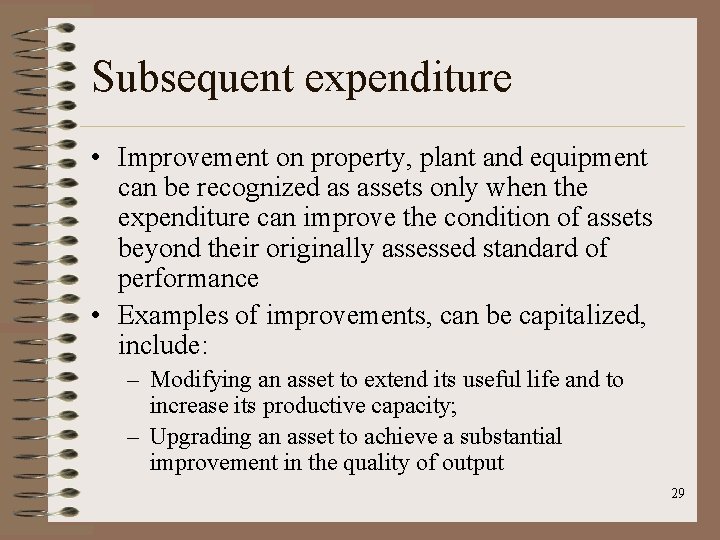 Subsequent expenditure

• Improvement on property, plant and equipment can be recognized as assets only when the expenditure can improve the condition of assets beyond their originally assessed standard of performance

• Examples of improvements, can be capitalized, include:
– Modifying an asset to extend its useful life and to increase its productive capacity;
– Upgrading an asset to achieve a substantial improvement in the quality of output

29